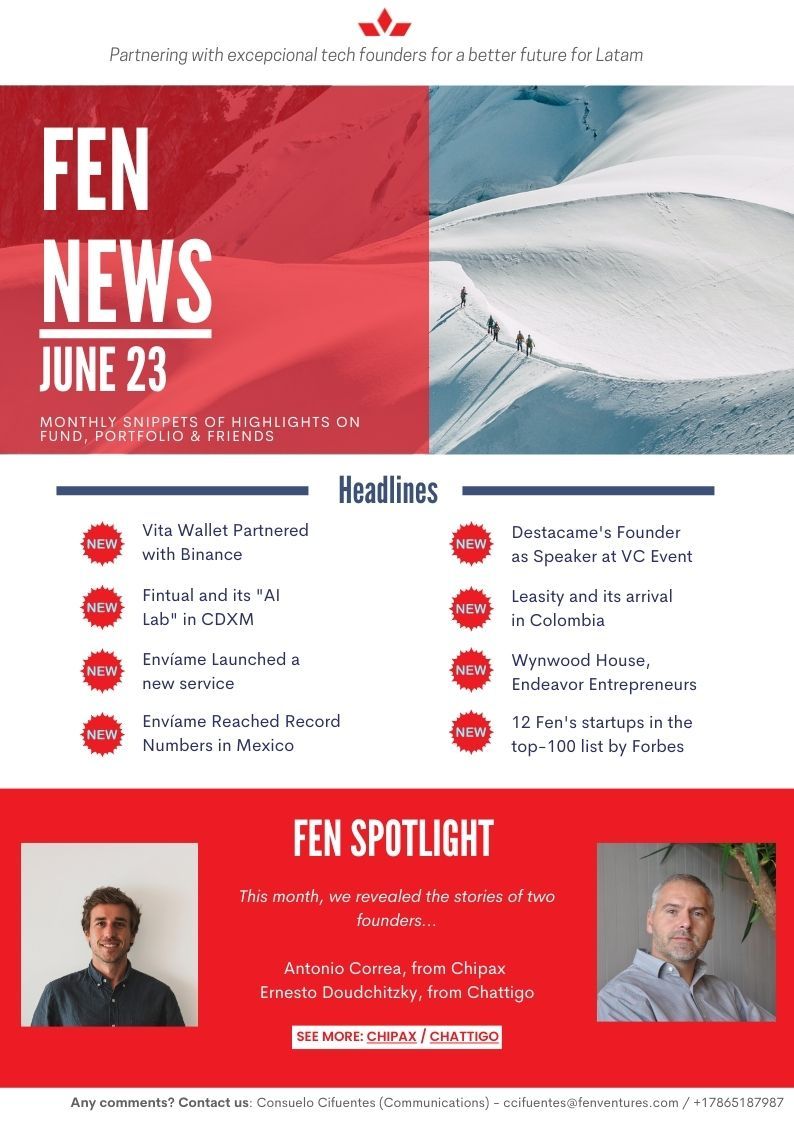 Partnering with excepcional tech founders for a better future for Latam

FEN
NEWS
JUNE 23

MONTHLY SNIPPETS OF HIGHLIGHTS ON FUND, PORTFOLIO & FRIENDS

Headlines

NEW Vita Wallet Partnered with Binance

NEW Fintual and its "AI Lab" in CDXM

NEW Envíame Launched a new service

NEW Envíame Reached Record Numbers in Mexico

NEW Destacame's Founder as Speaker at VC Event

NEW Leasity and its arrival in Colombia

NEW Wynwood House, Endeavor Entrepreneurs

NEW 12 Fen's startups in the top-100 list by Forbes

FEN SPOTLIGHT

This month, we revealed the stories of two founders...

Antonio Correa, from Chipax
Ernesto Doudchitzky, from Chattigo

SEE MORE: CHIPAX / CHATTIGO

Any comments? Contact us: Consuelo Cifuentes (Communications) - ccifuentes@fenventures.com / +17865187987